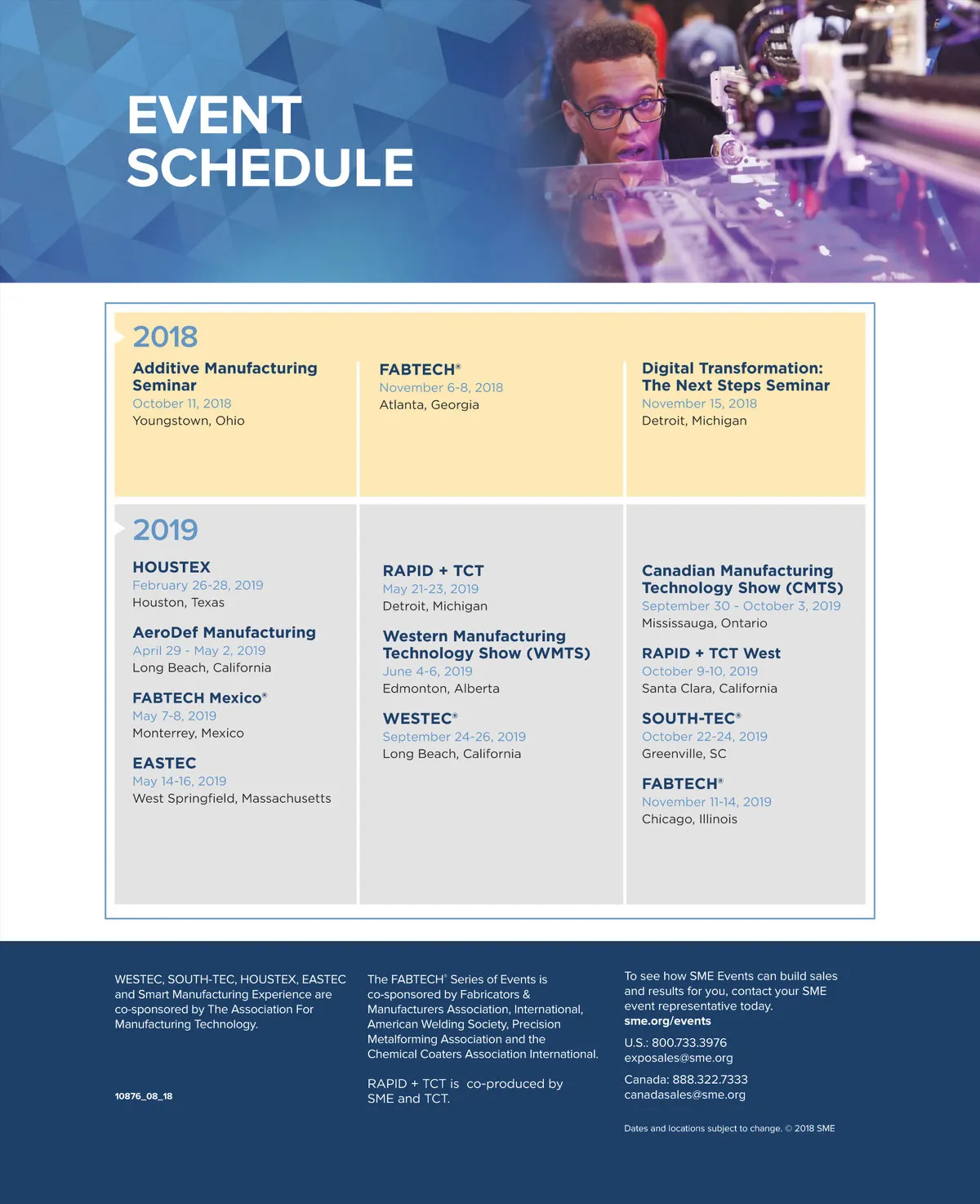 EVENT SCHEDULE

2018

Additive Manufacturing Seminar
October 11, 2018
Youngstown, Ohio

FABTECH®
November 6-8, 2018
Atlanta, Georgia

Digital Transformation: The Next Steps Seminar
November 15, 2018
Detroit, Michigan

2019

HOUSTEX
February 26-28, 2019
Houston, Texas

AeroDef Manufacturing
April 29 - May 2, 2019
Long Beach, California

FABTECH Mexico®
May 7-8, 2019
Monterrey, Mexico

EASTEC
May 14-16, 2019
West Springfield, Massachusetts

RAPID + TCT
May 21-23, 2019
Detroit, Michigan

Western Manufacturing Technology Show (WMTS)
June 4-6, 2019
Edmonton, Alberta

WESTEC®
September 24-26, 2019
Long Beach, California

Canadian Manufacturing Technology Show (CMTS)
September 30 - October 3, 2019
Mississauga, Ontario

RAPID + TCT West
October 9-10, 2019
Santa Clara, California

SOUTH-TEC®
October 22-24, 2019
Greenville, SC

FABTECH®
November 11-14, 2019
Chicago, Illinois

WESTEC, SOUTH-TEC, HOUSTEX, EASTEC and Smart Manufacturing Experience are co-sponsored by The Association For Manufacturing Technology.

10876_08_18

The FABTECH® Series of Events is co-sponsored by Fabricators & Manufacturers Association, International, American Welding Society, Precision Metalforming Association and the Chemical Coaters Association International.

RAPID + TCT is co-produced by SME and TCT.

To see how SME Events can build sales and results for you, contact your SME event representative today.
sme.org/events

U.S.: 800.733.3976
exposales@sme.org

Canada: 888.322.7333
canadasales@sme.org

Dates and locations subject to change. © 2018 SME